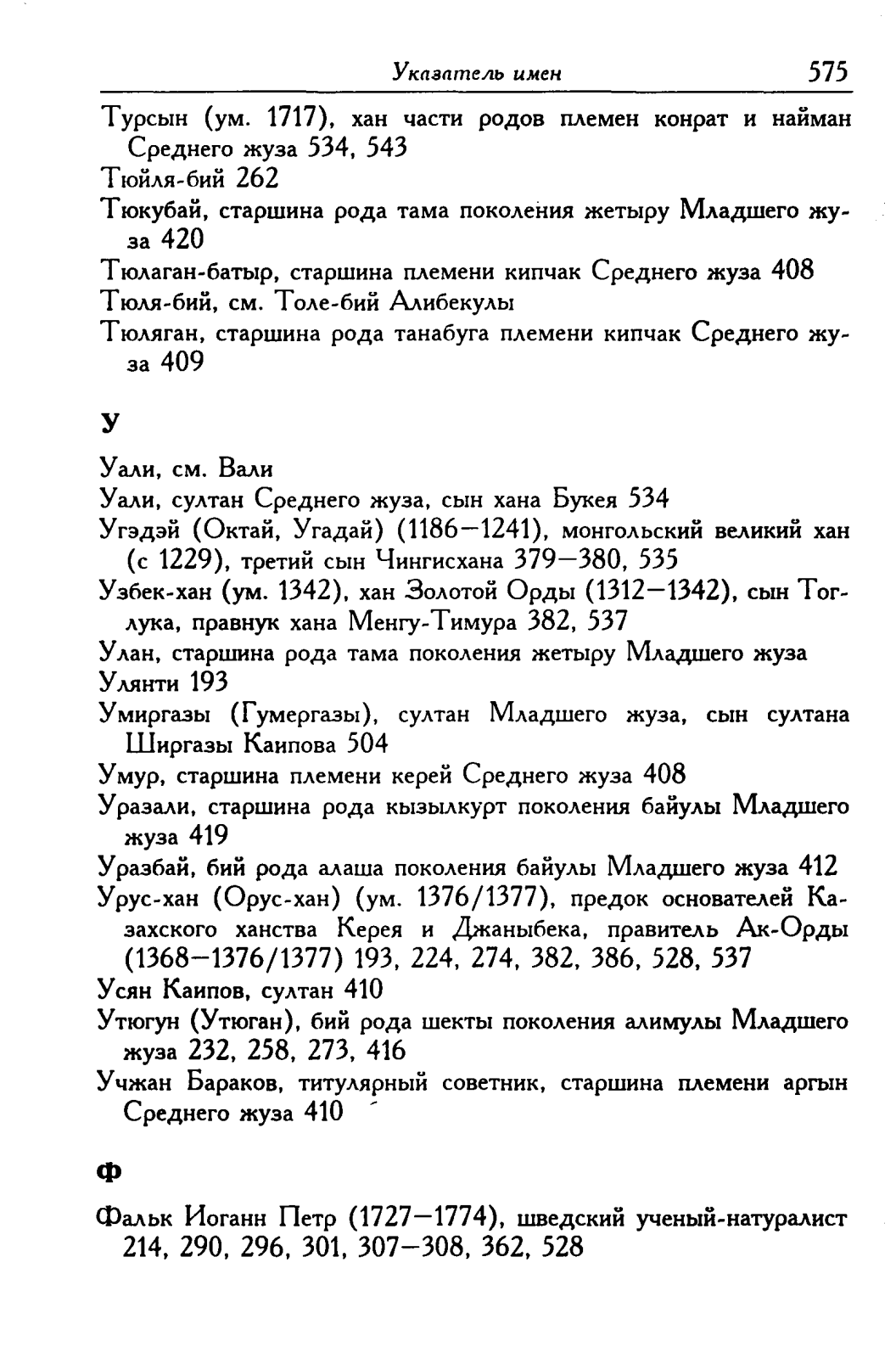 Указатель имен 575

Турсын (ум. 1717), хан части родов племен конрат и найман Среднего жуза 534, 543

Тюйля-бий 262

Тюкубай, старшина рода тама поколения жетыру Младшего жуза 420

Тюлаган-батыр, старшина племени кипчак Среднего жуза 408

Тюля-бий, см. Толе-бий Алибекулы

Тюляган, старшина рода танабуга племени кипчак Среднего жуза 409

У

Уали, см. Вали

Уали, султан Среднего жуза, сын хана Букея 534

Угэдэй (Октай, Угадай) (1186—1241), монгольский великий хан (с 1229), третий сын Чингисхана 379—380, 535

Узбек-хан (ум. 1342), хан Золотой Орды (1312—1342), сын Тоглука, правнук хана Менгу-Тимура 382, 537

Улан, старшина рода тама поколения жетыру Младшего жуза

Улянти 193

Умиргазы (Гумергазы), султан Младшего жуза, сын султана Ширгазы Каипова 504

Умур, старшина племени керей Среднего жуза 408

Уразали, старшина рода кызылкурт поколения байулы Младшего жуза 419

Уразбай, бий рода алаша поколения байулы Младшего жуза 412

Урус-хан (Орус-хан) (ум. 1376/1377), предок основателей Казахского ханства Керея и Джаныбека, правитель Ак-Орды (1368—1376/1377) 193, 224, 274, 382, 386, 528, 537

Усян Каипов, султан 410

Утюгун (Утюган), бий рода шекты поколения алимулы Младшего жуза 232, 258, 273, 416

Учжан Бараков, титулярный советник, старшина племени аргын Среднего жуза 410

Ф

Фальк Иоганн Петр (1727—1774), шведский ученый-натуралист 214, 290, 296, 301, 307—308, 362, 528